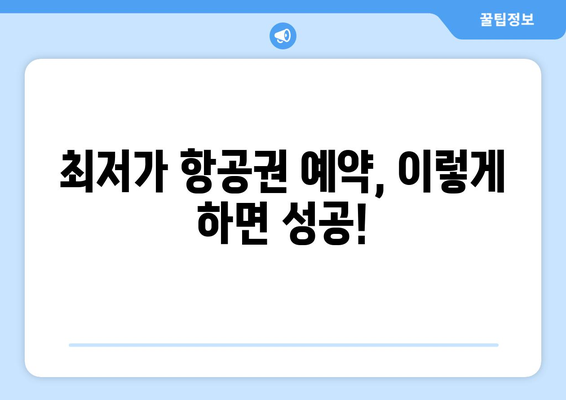 꿀팁정보

최저가 항공권 예약, 이렇게 하면 성공!